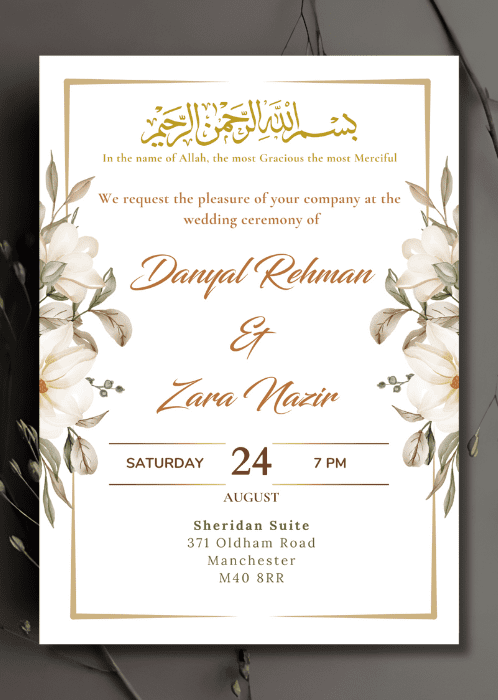 بسم الله الرحمن الرحيم

In the name of Allah, the most Gracious the most Merciful

We request the pleasure of your company at the wedding ceremony of

Danyal Rehman

&

Zara Nazir

SATURDAY 24 7 PM

AUGUST

Sheridan Suite
371 Oldham Road
Manchester
M40 8RR